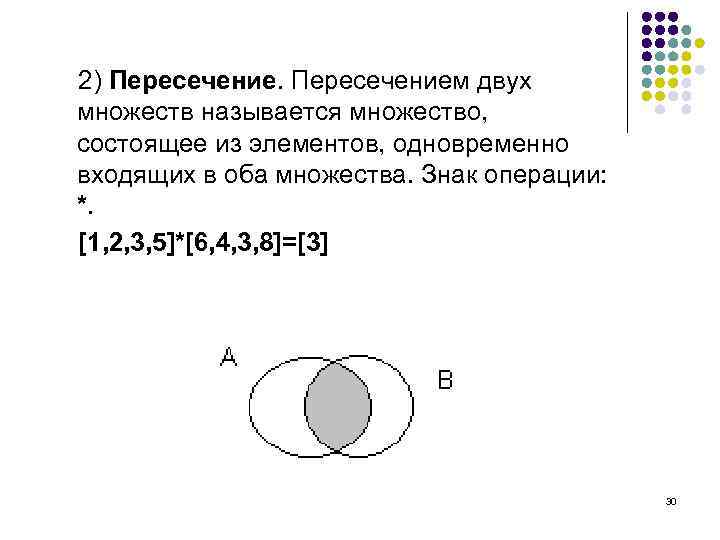 2) Пересечение. Пересечением двух множеств называется множество, состоящее из элементов, одновременно входящих в оба множества. Знак операции: *.

[1,2,3,5]*[6,4,3,8]=[3]

A

B

30